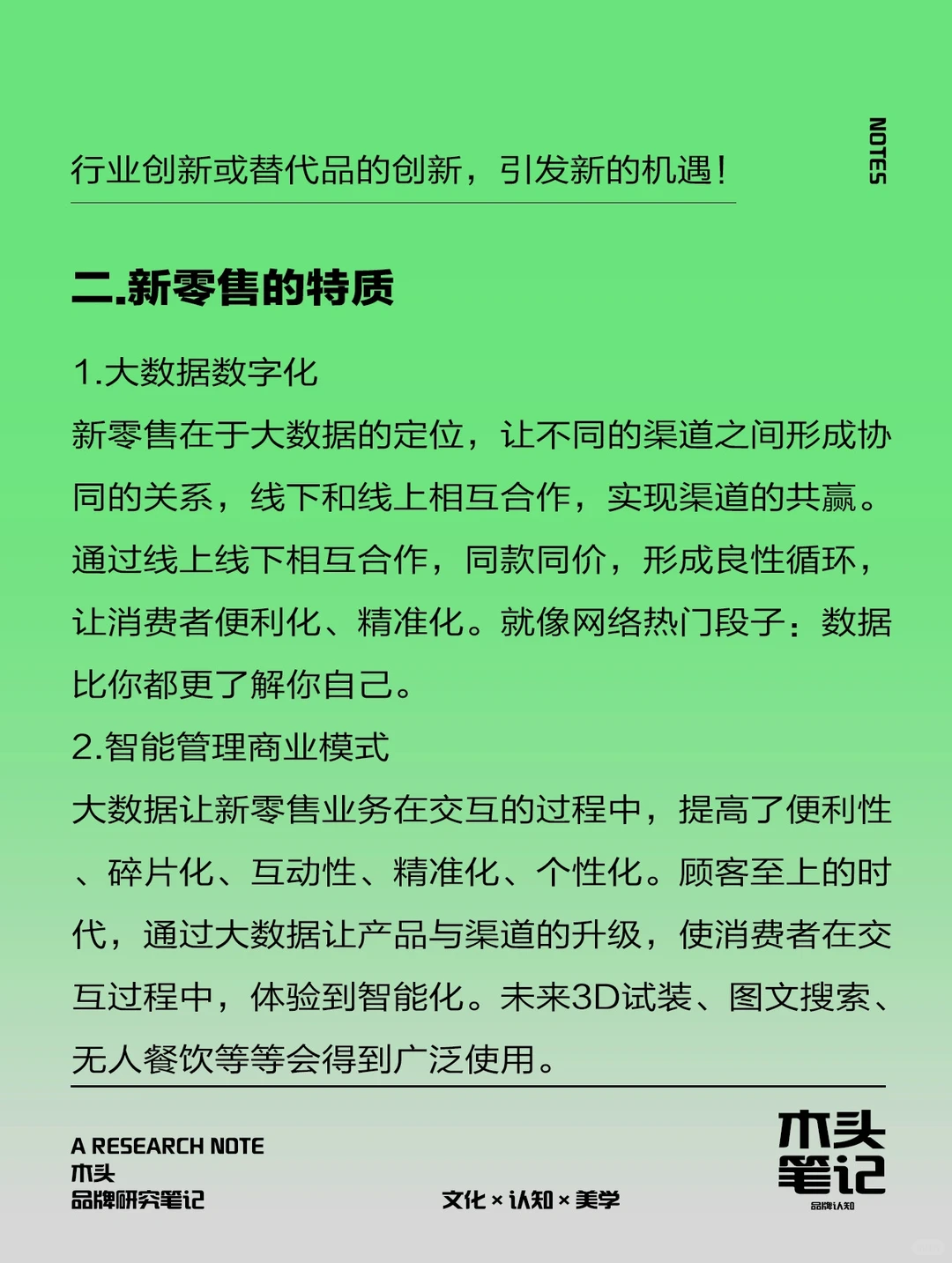 行业创新或替代品的创新，引发新的机遇！

NOTES

二.新零售的特质

1.大数据数字化

新零售在于大数据的定位，让不同的渠道之间形成协同的关系，线下和线上相互合作，实现渠道的共赢。通过线上线下相互合作，同款同价，形成良性循环，让消费者便利化、精准化。就像网络热门段子：数据比你都更了解你自己。

2.智能管理商业模式

大数据让新零售业务在交互的过程中，提高了便利性、碎片化、互动性、精准化、个性化。顾客至上的时代，通过大数据让产品与渠道的升级，使消费者在交互过程中，体验到智能化。未来3D试装、图文搜索、无人餐饮等等会得到广泛使用。

A RESEARCH NOTE
木头
品牌研究笔记

文化 × 认知 × 美学

木头
笔记
品牌认知